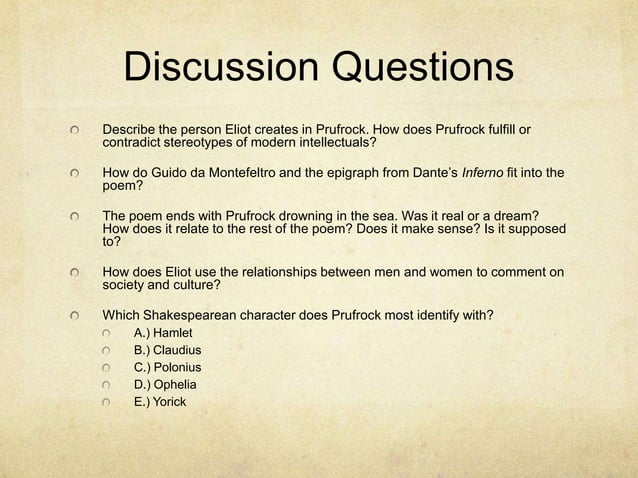 Discussion Questions

Describe the person Eliot creates in Prufrock. How does Prufrock fulfill or contradict stereotypes of modern intellectuals?

How do Guido da Montefeltro and the epigraph from Dante's Inferno fit into the poem?

The poem ends with Prufrock drowning in the sea. Was it real or a dream? How does it relate to the rest of the poem? Does it make sense? Is it supposed to?

How does Eliot use the relationships between men and women to comment on society and culture?

Which Shakespearean character does Prufrock most identify with?
A.) Hamlet
B.) Claudius
C.) Polonius
D.) Ophelia
E.) Yorick